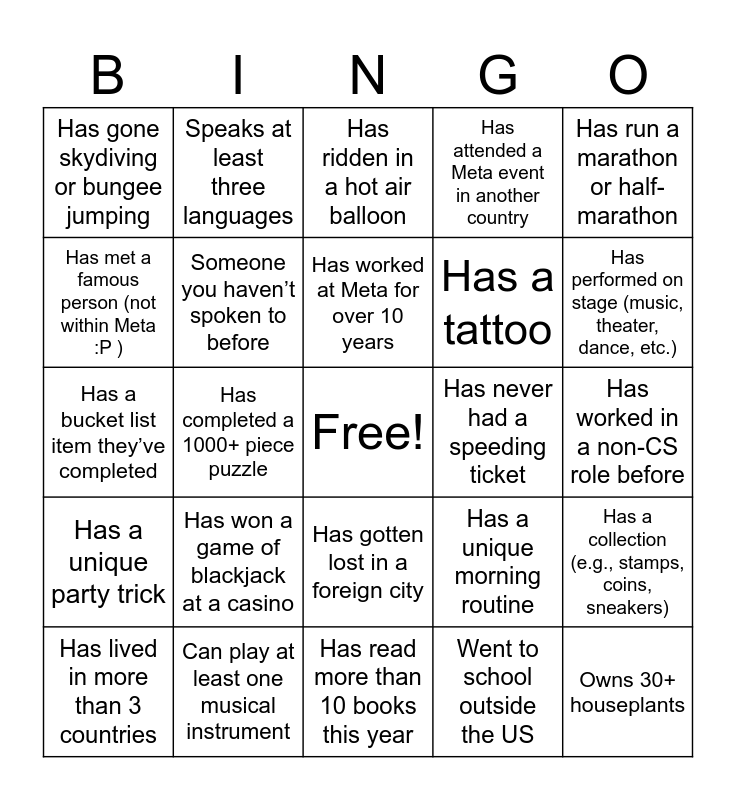 | B | I | N | G | O |
|---|---|---|---|---|
| Has gone skydiving or bungee jumping | Speaks at least three languages | Has ridden in a hot air balloon | Has attended a Meta event in another country | Has run a marathon or half-marathon |
| Has met a famous person (not within Meta :P ) | Someone you haven't spoken to before | Has worked at Meta for over 10 years | Has a tattoo | Has performed on stage (music, theater, dance, etc.) |
| Has a bucket list item they've completed | Has completed a 1000+ piece puzzle | Free! | Has never had a speeding ticket | Has worked in a non-CS role before |
| Has a unique party trick | Has won a game of blackjack at a casino | Has gotten lost in a foreign city | Has a unique morning routine | Has a collection (e.g., stamps, coins, sneakers) |
| Has lived in more than 3 countries | Can play at least one musical instrument | Has read more than 10 books this year | Went to school outside the US | Owns 30+ houseplants |